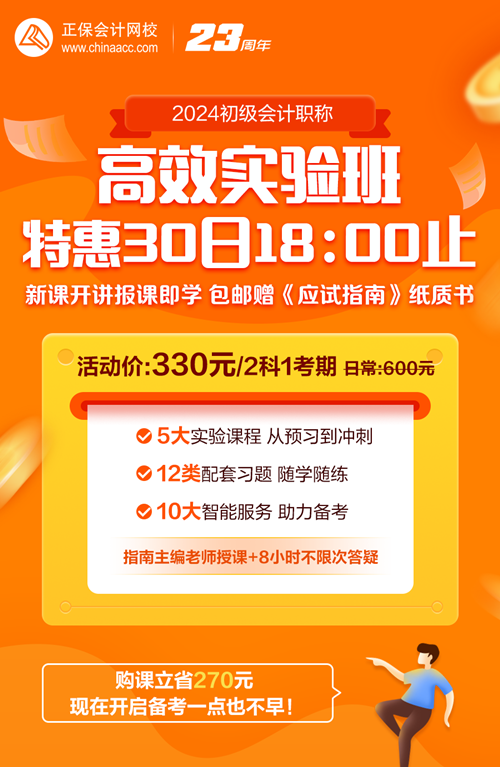 正保会计网校
www.chinaacc.com

23周年

2024初级会计职称

高效实验班

特惠30日18:00止

新课开讲报课即学 包邮赠《应试指南》纸质书

活动价:330元/2科1考期 日常:600元

5大实验课程 从预习到冲刺

12类配套习题 随学随练

10大智能服务 助力备考

指南主编老师授课+8小时不限次答疑

购课立省270元
现在开启备考一点也不早!